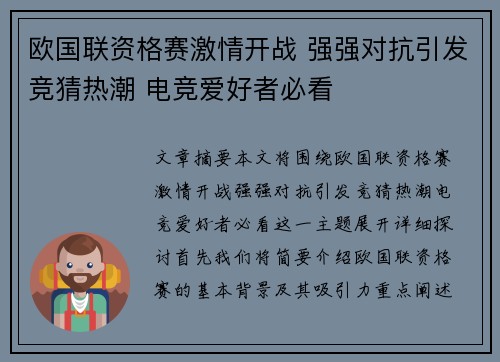 欧国联资格赛激情开战 强强对抗引发竞猜热潮 电竞爱好者必看

文章摘要本文将围绕欧国联资格赛激情开战强强对抗引发竞猜热潮电竞爱好者必看这一主题展开详细探讨首先我们将简要介绍欧国联资格赛的基本背景及其吸引力重点阐述